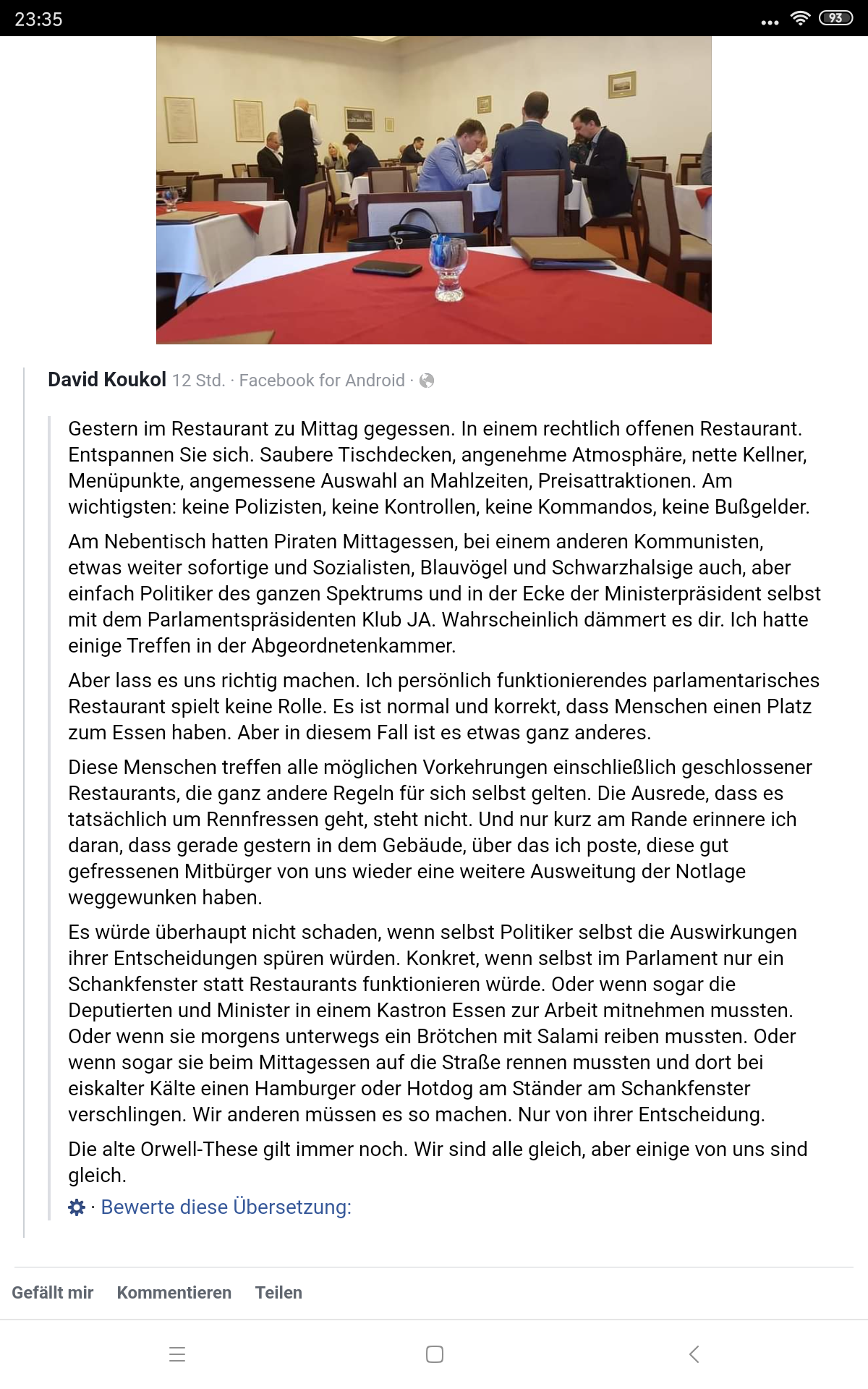 23:35

93

David Koukol 12 Std. · Facebook for Android ·

Gestern im Restaurant zu Mittag gegessen. In einem rechtlich offenen Restaurant. Entspannen Sie sich. Saubere Tischdecken, angenehme Atmosphäre, nette Kellner, Menüpunkte, angemessene Auswahl an Mahlzeiten, Preisattraktionen. Am wichtigsten: keine Polizisten, keine Kontrollen, keine Kommandos, keine Bußgelder.

Am Nebentisch hatten Piraten Mittagessen, bei einem anderen Kommunisten, etwas weiter sofortige und Sozialisten, Blauvögel und Schwarzhalsige auch, aber einfach Politiker des ganzen Spektrums und in der Ecke der Ministerpräsident selbst mit dem Parlamentspräsidenten Klub JA. Wahrscheinlich dämmert es dir. Ich hatte einige Treffen in der Abgeordnetenkammer.

Aber lass es uns richtig machen. Ich persönlich funktionierendes parlamentarisches Restaurant spielt keine Rolle. Es ist normal und korrekt, dass Menschen einen Platz zum Essen haben. Aber in diesem Fall ist es etwas ganz anderes.

Diese Menschen treffen alle möglichen Vorkehrungen einschließlich geschlossener Restaurants, die ganz andere Regeln für sich selbst gelten. Die Ausrede, dass es tatsächlich um Rennfressen geht, steht nicht. Und nur kurz am Rande erinnere ich daran, dass gerade gestern in dem Gebäude, über das ich poste, diese gut gefressenen Mitbürger von uns wieder eine weitere Ausweitung der Notlage weggewunken haben.

Es würde überhaupt nicht schaden, wenn selbst Politiker selbst die Auswirkungen ihrer Entscheidungen spüren würden. Konkret, wenn selbst im Parlament nur ein Schankfenster statt Restaurants funktionieren würde. Oder wenn sogar die Deputierten und Minister in einem Kastron Essen zur Arbeit mitnehmen mussten. Oder wenn sie morgens unterwegs ein Brötchen mit Salami reiben mussten. Oder wenn sogar sie beim Mittagessen auf die Straße rennen mussten und dort bei eiskalter Kälte einen Hamburger oder Hotdog am Ständer am Schankfenster verschlingen. Wir anderen müssen es so machen. Nur von ihrer Entscheidung.

Die alte Orwell-These gilt immer noch. Wir sind alle gleich, aber einige von uns sind gleich.

· Bewerte diese Übersetzung:

Gefällt mir Kommentieren Teilen